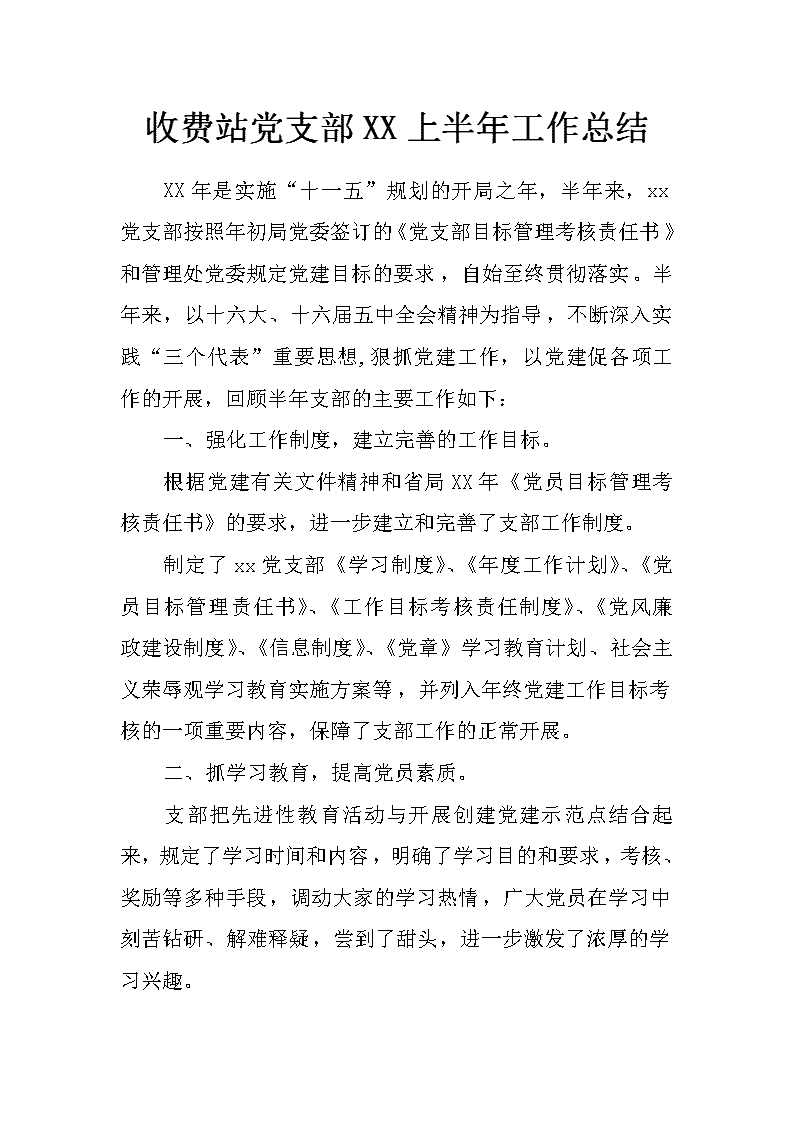 收费站党支部XX上半年工作总结

XX年是实施“十一五”规划的开局之年，半年来，xx党支部按照年初局党委签订的《党支部目标管理考核责任书》和管理处党委规定党建目标的要求，自始至终贯彻落实。半年来，以十六大、十六届五中全会精神为指导，不断深入实践“三个代表”重要思想,狠抓党建工作，以党建促各项工作的开展，回顾半年支部的主要工作如下：

一、强化工作制度，建立完善的工作目标。

根据党建有关文件精神和省局XX年《党员目标管理考核责任书》的要求，进一步建立和完善了支部工作制度。

制定了xx党支部《学习制度》、《年度工作计划》、《党员目标管理责任书》、《工作目标考核责任制度》、《党风廉政建设制度》、《信息制度》、《党章》学习教育计划、社会主义荣辱观学习教育实施方案等，并列入年终党建工作目标考核的一项重要内容，保障了支部工作的正常开展。

二、抓学习教育，提高党员素质。

支部把先进性教育活动与开展创建党建示范点结合起来，规定了学习时间和内容，明确了学习目的和要求，考核、奖励等多种手段，调动大家的学习热情，广大党员在学习中刻苦钻研、解难释疑，尝到了甜头，进一步激发了浓厚的学习兴趣。